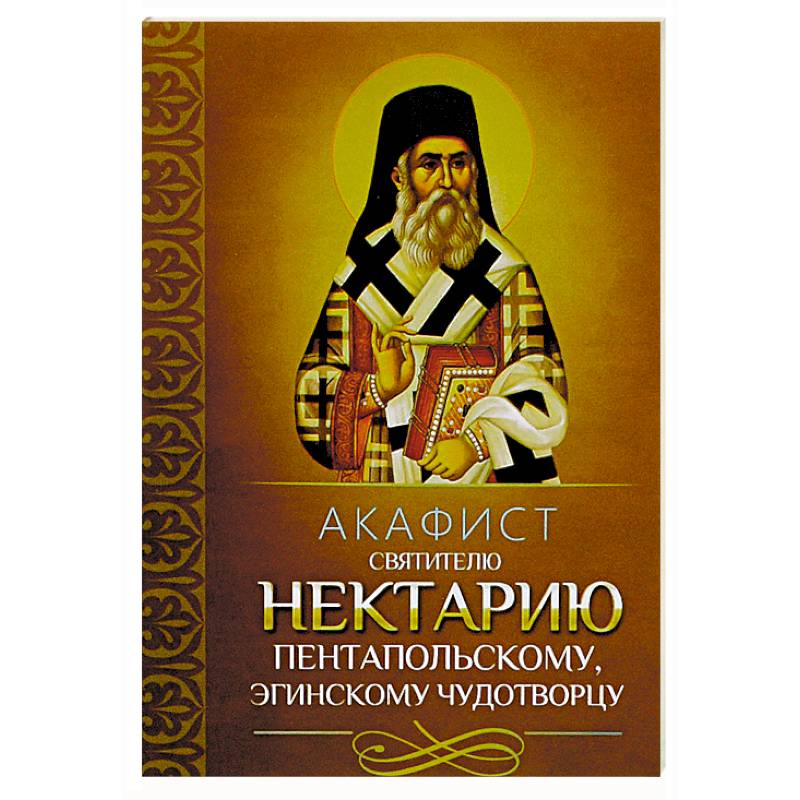 АКАФИСТ
СВЯТИТЕЛЮ
НЕКТАРИЮ
ПЕНТАПОЛЬСКОМУ,
ЭГИНСКОМУ ЧУДОТВОРЦУ